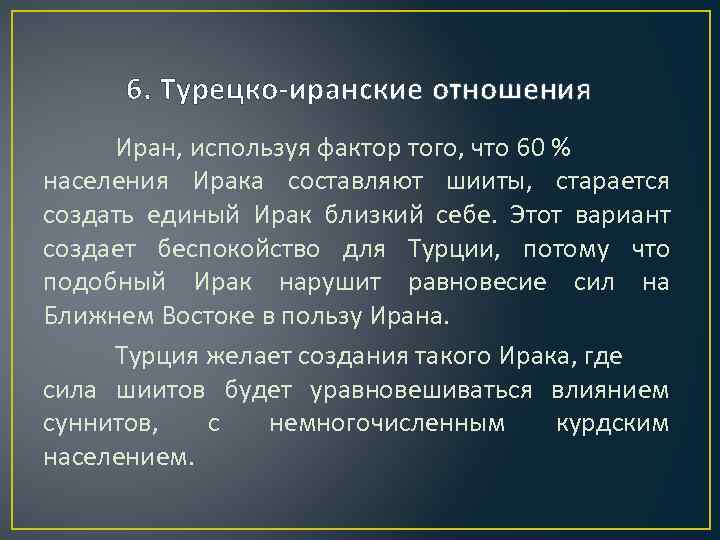 6. Турецко-иранские отношения

Иран, используя фактор того, что 60 % населения Ирака составляют шииты, старается создать единый Ирак близкий себе. Этот вариант создает беспокойство для Турции, потому что подобный Ирак нарушит равновесие сил на Ближнем Востоке в пользу Ирана.

Турция желает создания такого Ирака, где сила шиитов будет уравновешиваться влиянием суннитов, с немногочисленным курдским населением.